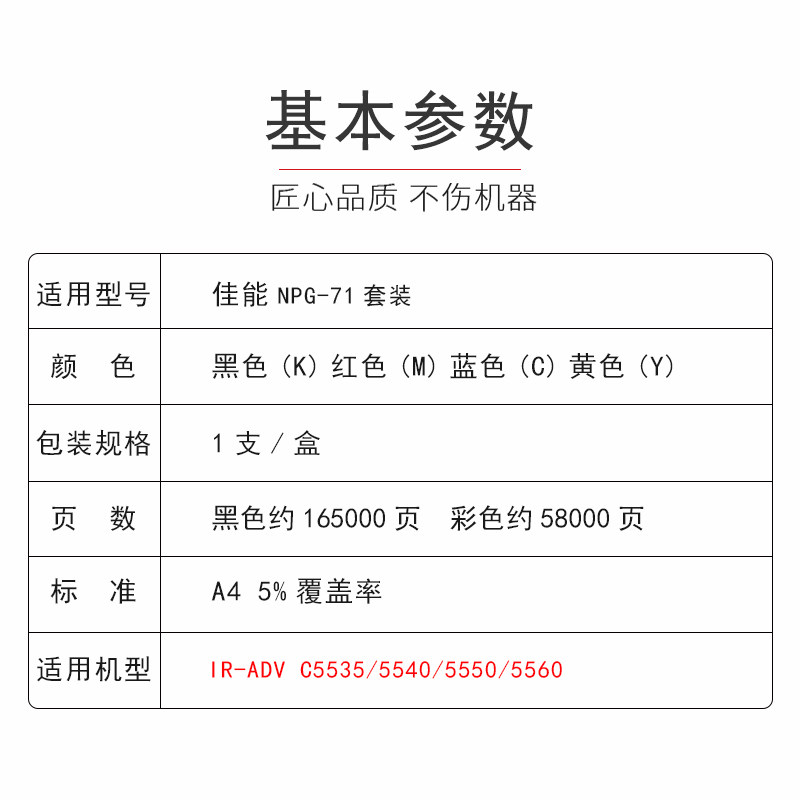 基本参数

匠心品质 不伤机器

| 适用型号 | 佳能NPG-71套装 |
|---|---|
| 颜 色 | 黑色（K）红色（M）蓝色（C）黄色（Y） |
| 包装规格 | 1支／盒 |
| 页 数 | 黑色约165000页 彩色约58000页 |
| 标 准 | A4 5%覆盖率 |
| 适用机型 | IR-ADV C5535/5540/5550/5560 |